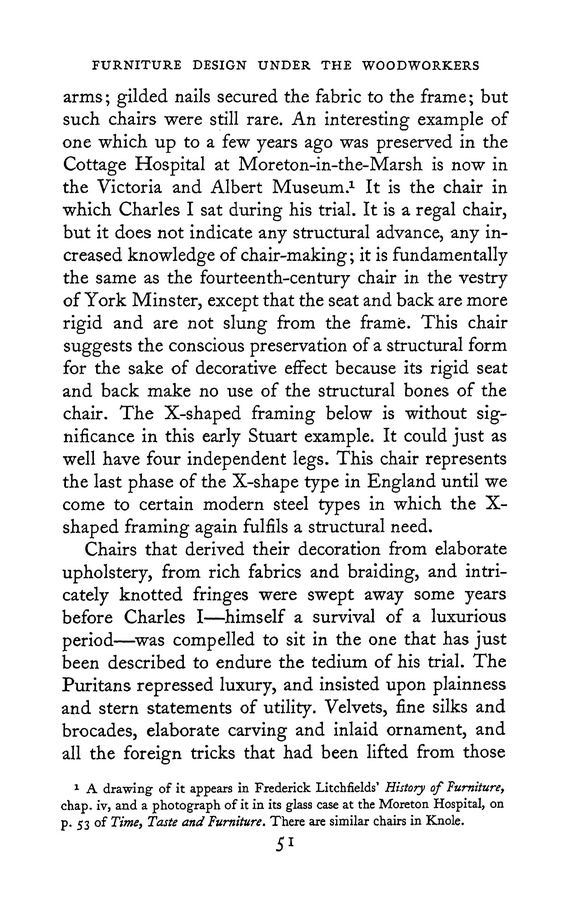 FURNITURE DESIGN UNDER THE WOODWORKERS

arms; gilded nails secured the fabric to the frame; but such chairs were still rare. An interesting example of one which up to a few years ago was preserved in the Cottage Hospital at Moreton-in-the-Marsh is now in the Victoria and Albert Museum.$^1$ It is the chair in which Charles I sat during his trial. It is a regal chair, but it does not indicate any structural advance, any increased knowledge of chair-making; it is fundamentally the same as the fourteenth-century chair in the vestry of York Minster, except that the seat and back are more rigid and are not slung from the frame. This chair suggests the conscious preservation of a structural form for the sake of decorative effect because its rigid seat and back make no use of the structural bones of the chair. The X-shaped framing below is without significance in this early Stuart example. It could just as well have four independent legs. This chair represents the last phase of the X-shape type in England until we come to certain modern steel types in which the X-shaped framing again fulfils a structural need.

Chairs that derived their decoration from elaborate upholstery, from rich fabrics and braiding, and intricately knotted fringes were swept away some years before Charles I—himself a survival of a luxurious period—was compelled to sit in the one that has just been described to endure the tedium of his trial. The Puritans repressed luxury, and insisted upon plainness and stern statements of utility. Velvets, fine silks and brocades, elaborate carving and inlaid ornament, and all the foreign tricks that had been lifted from those

$^1$ A drawing of it appears in Frederick Litchfields' History of Furniture, chap. iv, and a photograph of it in its glass case at the Moreton Hospital, on p. 53 of Time, Taste and Furniture. There are similar chairs in Knole.

51